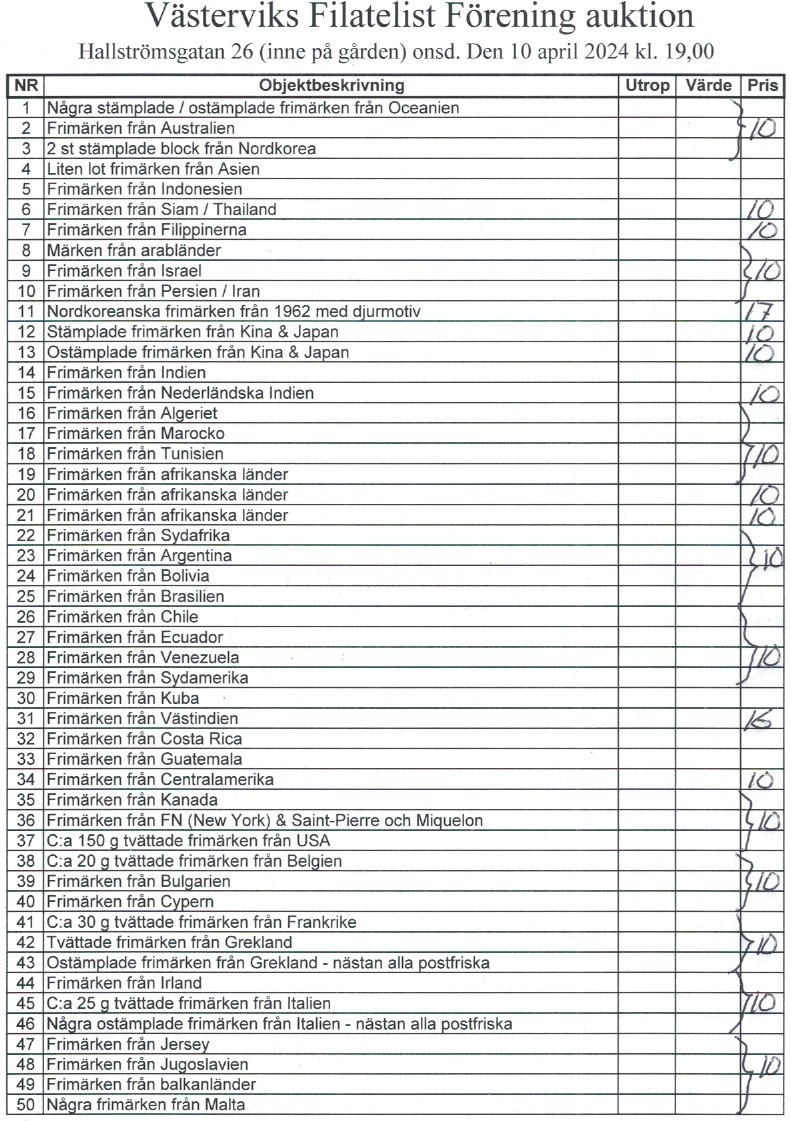 Västerviks Filatelist Förening auktion

Hallströmsgatan 26 (inne på gården) onsd. Den 10 april 2024 kl. 19,00

| NR | Objektbeskrivning | Utrop | Värde | Pris |
|---|---|---|---|---|
| 1 | Några stämplade / ostämplade frimärken från Oceanien | | | |
| 2 | Frimärken från Australien | | | 10 |
| 3 | 2 st stämplade block från Nordkorea | | | |
| 4 | Liten lot frimärken från Asien | | | |
| 5 | Frimärken från Indonesien | | | |
| 6 | Frimärken från Siam / Thailand | | | 10 |
| 7 | Frimärken från Filippinerna | | | 10 |
| 8 | Märken från arabländer | | | |
| 9 | Frimärken från Israel | | | 10 |
| 10 | Frimärken från Persien / Iran | | | |
| 11 | Nordkoreanska frimärken från 1962 med djurmotiv | | | 17 |
| 12 | Stämplade frimärken från Kina & Japan | | | 10 |
| 13 | Ostämplade frimärken från Kina & Japan | | | 10 |
| 14 | Frimärken från Indien | | | |
| 15 | Frimärken från Nederländska Indien | | | 10 |
| 16 | Frimärken från Algeriet | | | |
| 17 | Frimärken från Marocko | | | |
| 18 | Frimärken från Tunisien | | | 10 |
| 19 | Frimärken från afrikanska länder | | | |
| 20 | Frimärken från afrikanska länder | | | 10 |
| 21 | Frimärken från afrikanska länder | | | 10 |
| 22 | Frimärken från Sydafrika | | | |
| 23 | Frimärken från Argentina | | | 10 |
| 24 | Frimärken från Bolivia | | | |
| 25 | Frimärken från Brasilien | | | |
| 26 | Frimärken från Chile | | | |
| 27 | Frimärken från Ecuador | | | |
| 28 | Frimärken från Venezuela | | | 10 |
| 29 | Frimärken från Sydamerika | | | |
| 30 | Frimärken från Kuba | | | |
| 31 | Frimärken från Västindien | | | 15 |
| 32 | Frimärken från Costa Rica | | | |
| 33 | Frimärken från Guatemala | | | |
| 34 | Frimärken från Centralamerika | | | 10 |
| 35 | Frimärken från Kanada | | | |
| 36 | Frimärken från FN (New York) & Saint-Pierre och Miquelon | | | 10 |
| 37 | C:a 150 g tvättade frimärken från USA | | | |
| 38 | C:a 20 g tvättade frimärken från Belgien | | | |
| 39 | Frimärken från Bulgarien | | | 10 |
| 40 | Frimärken från Cypern | | | |
| 41 | C:a 30 g tvättade frimärken från Frankrike | | | |
| 42 | Tvättade frimärken från Grekland | | | 10 |
| 43 | Ostämplade frimärken från Grekland - nästan alla postfriska | | | |
| 44 | Frimärken från Irland | | | |
| 45 | C:a 25 g tvättade frimärken från Italien | | | 10 |
| 46 | Några ostämplade frimärken från Italien - nästan alla postfriska | | | |
| 47 | Frimärken från Jersey | | | |
| 48 | Frimärken från Jugoslavien | | | 10 |
| 49 | Frimärken från balkanländer | | | |
| 50 | Några frimärken från Malta | | | |